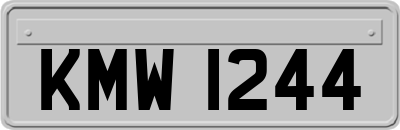 KMW 1244